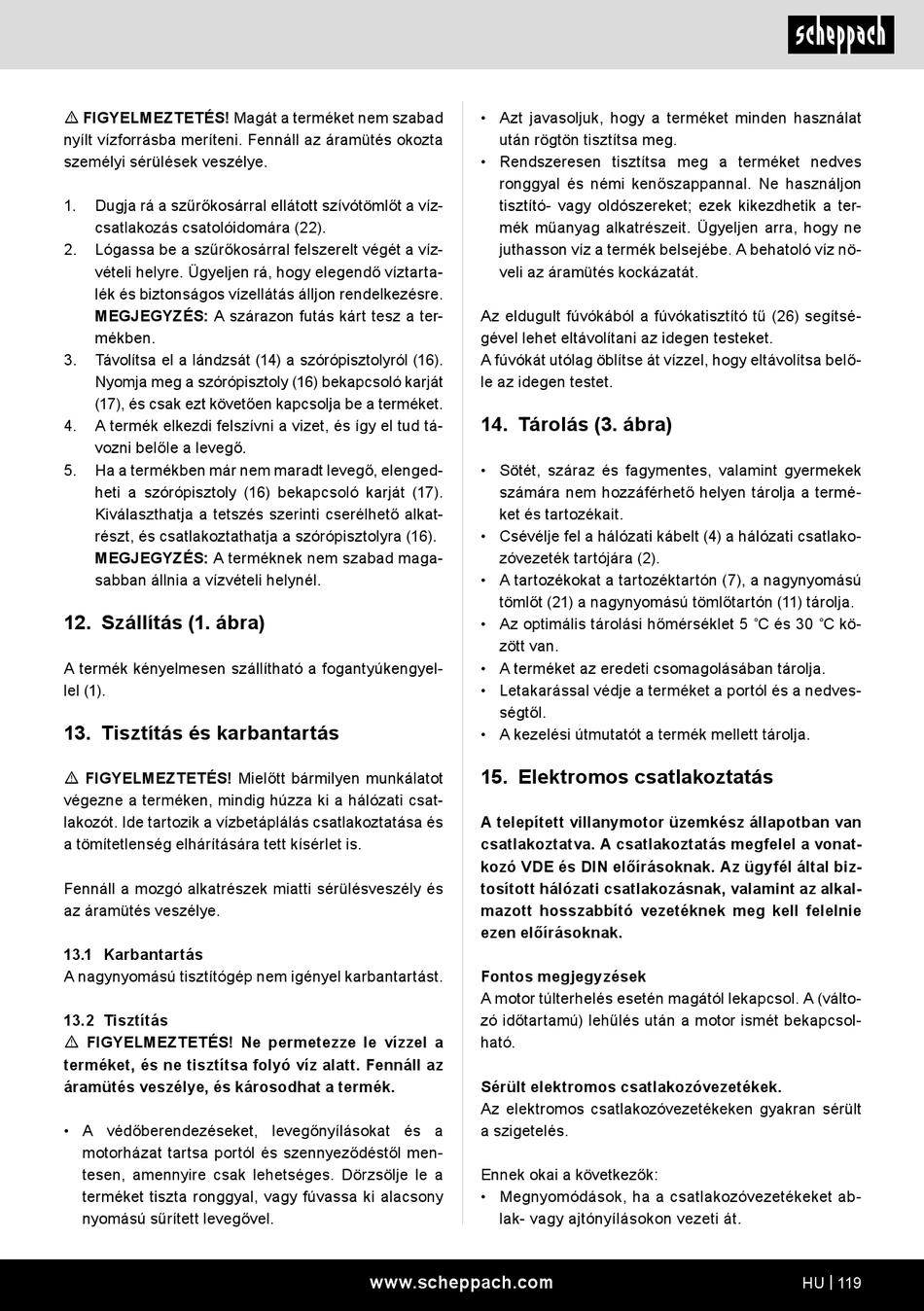 scheppach

⚠ FIGYELMEZTETÉS! Magát a terméket nem szabad nyílt vízforrásba meríteni. Fennáll az áramütés okozta személyi sérülések veszélye.

1. Dugja rá a szűrőkosárral ellátott szívótömlőt a vízcsatlakozás csatolóidomára (22).
2. Lógassa be a szűrőkosárral felszerelt végét a vízvételi helyre. Ügyeljen rá, hogy elegendő víztartalék és biztonságos vízellátás álljon rendelkezésre. MEGJEGYZÉS: A szárazon futás kárt tesz a termékben.
3. Távolítsa el a lándzsát (14) a szórópisztolyról (16). Nyomja meg a szórópisztoly (16) bekapcsoló karját (17), és csak ezt követően kapcsolja be a terméket.
4. A termék elkezdi felszívni a vizet, és így el tud távozni belőle a levegő.
5. Ha a termékben már nem maradt levegő, elengedheti a szórópisztoly (16) bekapcsoló karját (17). Kiválaszthatja a tetszés szerinti cserélhető alkatrészt, és csatlakoztathatja a szórópisztolyra (16). MEGJEGYZÉS: A terméknek nem szabad magasabban állnia a vízvételi helynél.

12. Szállítás (1. ábra)

A termék kényelmesen szállítható a fogantyúkengyellel (1).

13. Tisztítás és karbantartás

⚠ FIGYELMEZTETÉS! Mielőtt bármilyen munkálatot végezne a terméken, mindig húzza ki a hálózati csatlakozót. Ide tartozik a vízbetáplálás csatlakoztatása és a tömítetlenség elhárítására tett kísérlet is.

Fennáll a mozgó alkatrészek miatti sérülésveszély és az áramütés veszélye.

13.1 Karbantartás
A nagynyomású tisztítógép nem igényel karbantartást.

13.2 Tisztítás
⚠ FIGYELMEZTETÉS! Ne permetezze le vízzel a terméket, és ne tisztítsa folyó víz alatt. Fennáll az áramütés veszélye, és károsodhat a termék.

• A védőberendezéseket, levegőnyílásokat és a motorházat tartsa portól és szennyeződéstől mentesen, amennyire csak lehetséges. Dörzsölje le a terméket tiszta ronggyal, vagy fúvassa ki alacsony nyomású sűrített levegővel.
• Azt javasoljuk, hogy a terméket minden használat után rögtön tisztítsa meg.
• Rendszeresen tisztítsa meg a terméket nedves ronggyal és némi kenőszappannal. Ne használjon tisztító- vagy oldószereket; ezek kikezdhetik a termék műanyag alkatrészeit. Ügyeljen arra, hogy ne juthasson víz a termék belsejébe. A behatoló víz növeli az áramütés kockázatát.

Az eldugult fúvókából a fúvókatisztító tű (26) segítségével lehet eltávolítani az idegen testeket.
A fúvókát utólag öblítse át vízzel, hogy eltávolítsa belőle az idegen testet.

14. Tárolás (3. ábra)

• Sötét, száraz és fagymentes, valamint gyermekek számára nem hozzáférhető helyen tárolja a terméket és tartozékait.
• Csévélje fel a hálózati kábelt (4) a hálózati csatlakozóvezeték tartójára (2).
• A tartozékokat a tartozéktartón (7), a nagynyomású tömlőt (21) a nagynyomású tömlőtartón (11) tárolja.
• Az optimális tárolási hőmérséklet 5 °C és 30 °C között van.
• A terméket az eredeti csomagolásában tárolja.
• Letakarással védje a terméket a portól és a nedvességtől.
• A kezelési útmutatót a termék mellett tárolja.

15. Elektromos csatlakoztatás

A telepített villanymotor üzemkész állapotban van csatlakoztatva. A csatlakoztatás megfelel a vonatkozó VDE és DIN előírásoknak. Az ügyfél által biztosított hálózati csatlakozásnak, valamint az alkalmazott hosszabbító vezetéknek meg kell felelnie ezen előírásoknak.

Fontos megjegyzések
A motor túlterhelés esetén magától lekapcsol. A (változó időtartamú) lehűlés után a motor ismét bekapcsolható.

Sérült elektromos csatlakozóvezetékek.
Az elektromos csatlakozóvezetékeken gyakran sérült a szigetelés.

Ennek okai a következők:
• Megnyomódások, ha a csatlakozóvezetékeket ablak- vagy ajtónyílásokon vezeti át.

www.scheppach.com
HU | 119